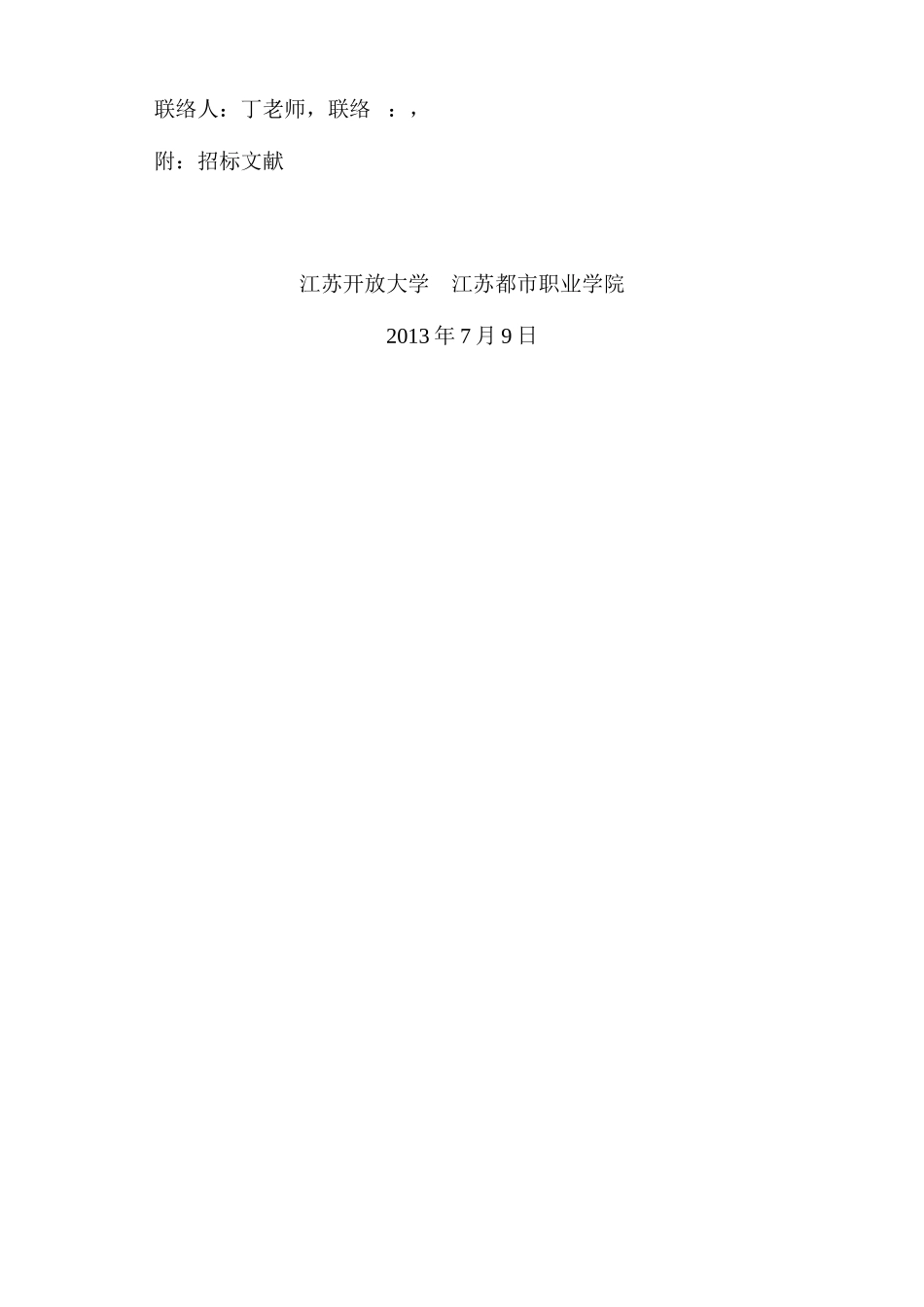 联络人：丁老师，联络 ：，

附：招标文献

江苏开放大学 江苏都市职业学院

2013 年 7 月 9 日